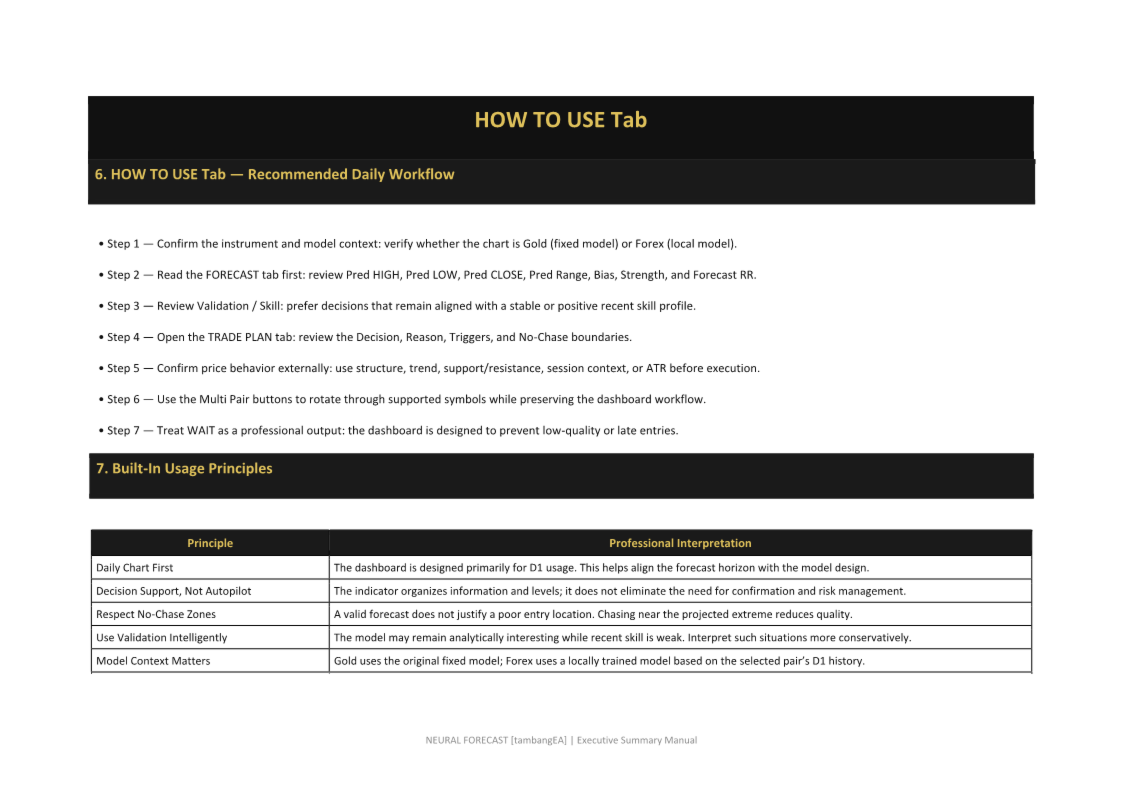 HOW TO USE Tab

6. HOW TO USE Tab — Recommended Daily Workflow

• Step 1 — Confirm the instrument and model context: verify whether the chart is Gold (fixed model) or Forex (local model).

• Step 2 — Read the FORECAST tab first: review Pred HIGH, Pred LOW, Pred CLOSE, Pred Range, Bias, Strength, and Forecast RR.

• Step 3 — Review Validation / Skill: prefer decisions that remain aligned with a stable or positive recent skill profile.

• Step 4 — Open the TRADE PLAN tab: review the Decision, Reason, Triggers, and No-Chase boundaries.

• Step 5 — Confirm price behavior externally: use structure, trend, support/resistance, session context, or ATR before execution.

• Step 6 — Use the Multi Pair buttons to rotate through supported symbols while preserving the dashboard workflow.

• Step 7 — Treat WAIT as a professional output: the dashboard is designed to prevent low-quality or late entries.

7. Built-In Usage Principles

| Principle | Professional Interpretation |
|---|---|
| Daily Chart First | The dashboard is designed primarily for D1 usage. This helps align the forecast horizon with the model design. |
| Decision Support, Not Autopilot | The indicator organizes information and levels; it does not eliminate the need for confirmation and risk management. |
| Respect No-Chase Zones | A valid forecast does not justify a poor entry location. Chasing near the projected extreme reduces quality. |
| Use Validation Intelligently | The model may remain analytically interesting while recent skill is weak. Interpret such situations more conservatively. |
| Model Context Matters | Gold uses the original fixed model; Forex uses a locally trained model based on the selected pair's D1 history. |

NEURAL FORECAST [tambangEA] | Executive Summary Manual